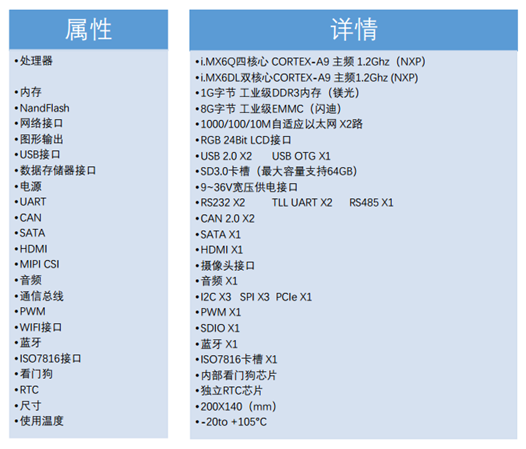 属性

•处理器

•内存
•NandFlash
•网络接口
•图形输出
•USB接口
•数据存储器接口
•电源
•UART
•CAN
•SATA
•HDMI
•MIPI CSI
•音频
•通信总线
•PWM
•WIFI接口
•蓝牙
•ISO7816接口
•看门狗
•RTC
•尺寸
•使用温度

详情

•i.MX6Q四核心 CORTEX-A9 主频 1.2Ghz（NXP）
•i.MX6DL双核心CORTEX-A9 主频1.2Ghz (NXP)
•1G字节 工业级DDR3内存（镁光）
•8G字节 工业级EMMC（闪迪）
•1000/100/10M自适应以太网 X2路
•RGB 24Bit LCD接口
•USB 2.0 X2 USB OTG X1
•SD3.0卡槽（最大容量支持64GB）
•9~36V宽压供电接口
•RS232 X2 TLL UART X2 RS485 X1
•CAN 2.0 X2
•SATA X1
•HDMI X1
•摄像头接口
•音频 X1
•I2C X3 SPI X3 PCIe X1
•PWM X1
•SDIO X1
•蓝牙 X1
•ISO7816卡槽 X1
•内部看门狗芯片
•独立RTC芯片
•200X140（mm）
•-20to +105°C